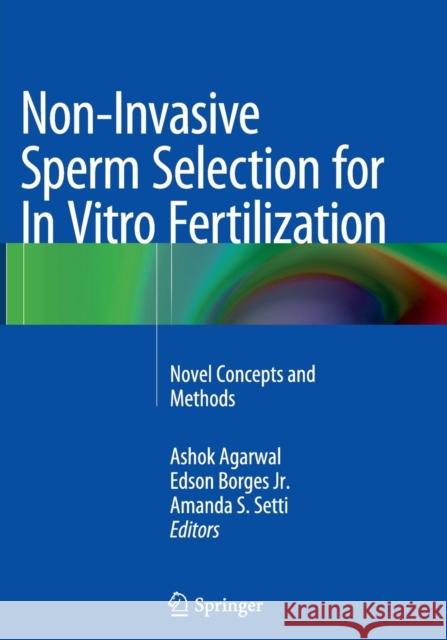 Non-Invasive Sperm Selection for In Vitro Fertilization

Novel Concepts and Methods

Ashok Agarwal
Edson Borges Jr.
Amanda S. Setti
Editors

Springer